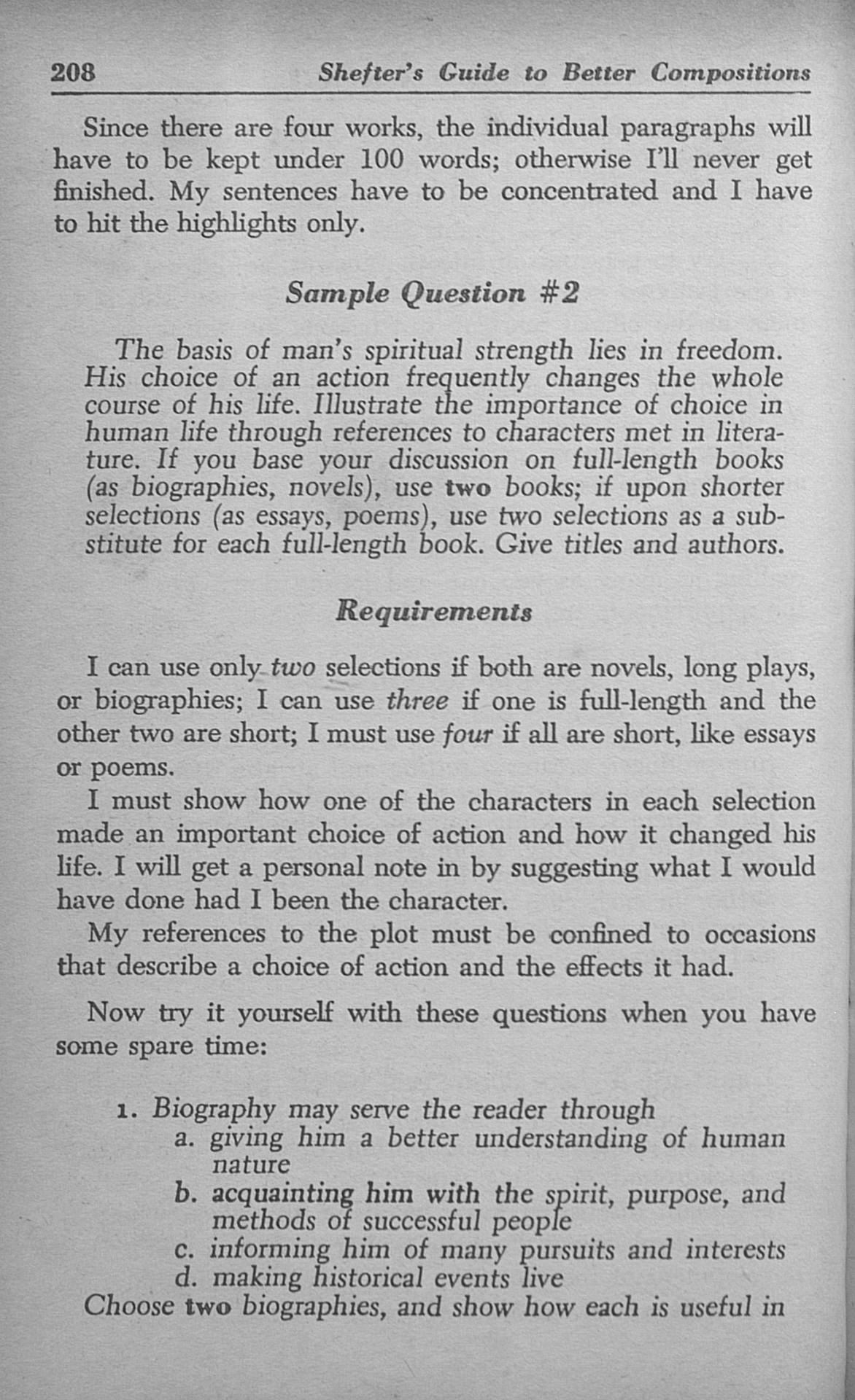 208 Shefter's Guide to Better Compositions

Since there are four works, the individual paragraphs will have to be kept under 100 words; otherwise I'll never get finished. My sentences have to be concentrated and I have to hit the highlights only.

Sample Question #2

The basis of man's spiritual strength lies in freedom. His choice of an action frequently changes the whole course of his life. Illustrate the importance of choice in human life through references to characters met in literature. If you base your discussion on full-length books (as biographies, novels), use two books; if upon shorter selections (as essays, poems), use two selections as a substitute for each full-length book. Give titles and authors.

Requirements

I can use only two selections if both are novels, long plays, or biographies; I can use three if one is full-length and the other two are short; I must use four if all are short, like essays or poems.

I must show how one of the characters in each selection made an important choice of action and how it changed his life. I will get a personal note in by suggesting what I would have done had I been the character.

My references to the plot must be confined to occasions that describe a choice of action and the effects it had.

Now try it yourself with these questions when you have some spare time:

1. Biography may serve the reader through
a. giving him a better understanding of human nature
b. acquainting him with the spirit, purpose, and methods of successful people
c. informing him of many pursuits and interests
d. making historical events live
Choose two biographies, and show how each is useful in